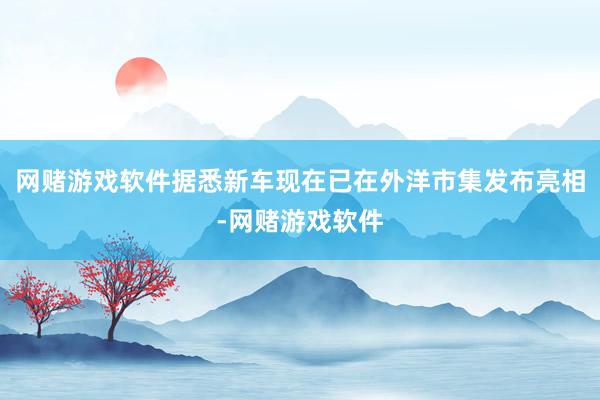 网赌游戏软件据悉新车现在已在外洋市集发布亮相-网赌游戏软件